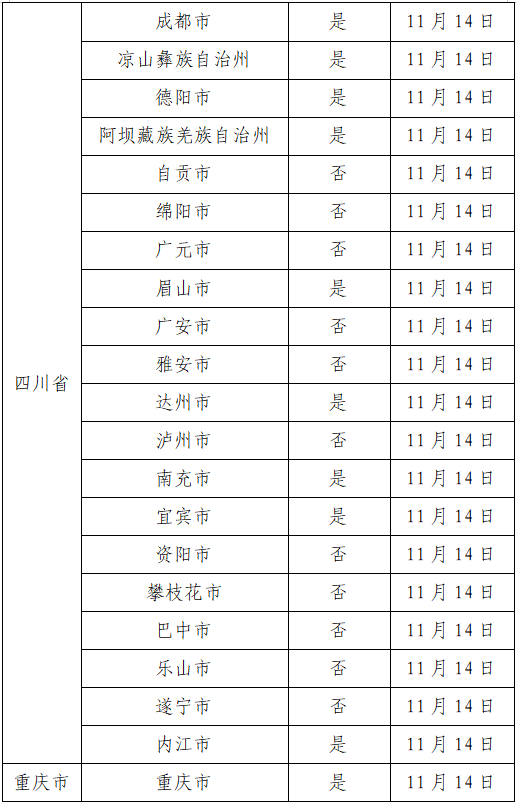 | 四川省 | 成都市 | 是 | 11月14日 |
|---|---|---|---|
|  | 凉山彝族自治州 | 是 | 11月14日 |
|  | 德阳市 | 是 | 11月14日 |
|  | 阿坝藏族羌族自治州 | 是 | 11月14日 |
|  | 自贡市 | 否 | 11月14日 |
|  | 绵阳市 | 否 | 11月14日 |
|  | 广元市 | 否 | 11月14日 |
|  | 眉山市 | 是 | 11月14日 |
|  | 广安市 | 否 | 11月14日 |
|  | 雅安市 | 否 | 11月14日 |
|  | 达州市 | 是 | 11月14日 |
|  | 泸州市 | 否 | 11月14日 |
|  | 南充市 | 是 | 11月14日 |
|  | 宜宾市 | 是 | 11月14日 |
|  | 资阳市 | 否 | 11月14日 |
|  | 攀枝花市 | 否 | 11月14日 |
|  | 巴中市 | 否 | 11月14日 |
|  | 乐山市 | 否 | 11月14日 |
|  | 遂宁市 | 否 | 11月14日 |
|  | 内江市 | 是 | 11月14日 |
| 重庆市 | 重庆市 | 是 | 11月14日 |